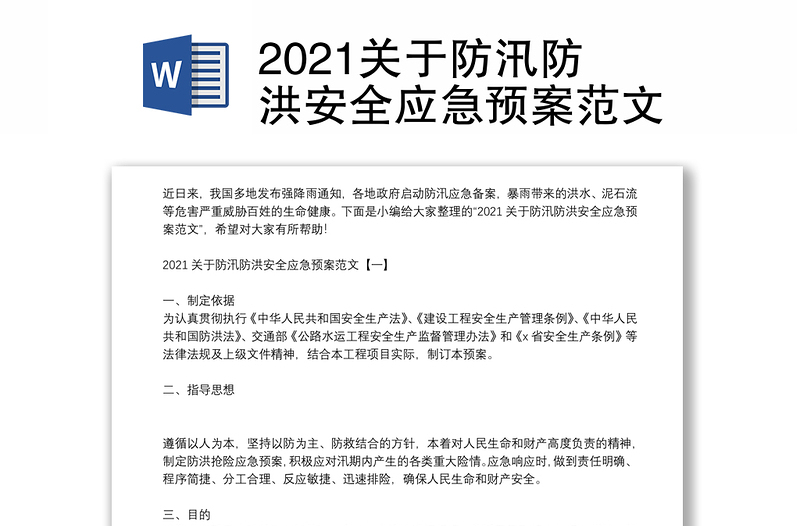 W

2021关于防汛防洪安全应急预案范文

近日来，我国多地发布强降雨通知，各地政府启动防汛应急备案，暴雨带来的洪水、泥石流等危害严重威胁百姓的生命健康。下面是小编给大家整理的“2021 关于防汛防洪安全应急预案范文”，希望对大家有所帮助！

2021 关于防汛防洪安全应急预案范文【一】

一、制定依据
为认真贯彻执行《中华人民共和国安全生产法》、《建设工程安全生产管理条例》、《中华人民共和国防洪法》、交通部《公路水运工程安全生产监督管理办法》和《x 省安全生产条例》等法律法规及上级文件精神，结合本工程项目实际，制订本预案。

二、指导思想

遵循以人为本，坚持以防为主、防救结合的方针，本着对人民生命和财产高度负责的精神，制定防洪抢险应急预案，积极应对汛期内产生的各类重大险情。应急响应时，做到责任明确、程序简捷、分工合理、反应敏捷、迅速排险，确保人民生命和财产安全。

三、目的